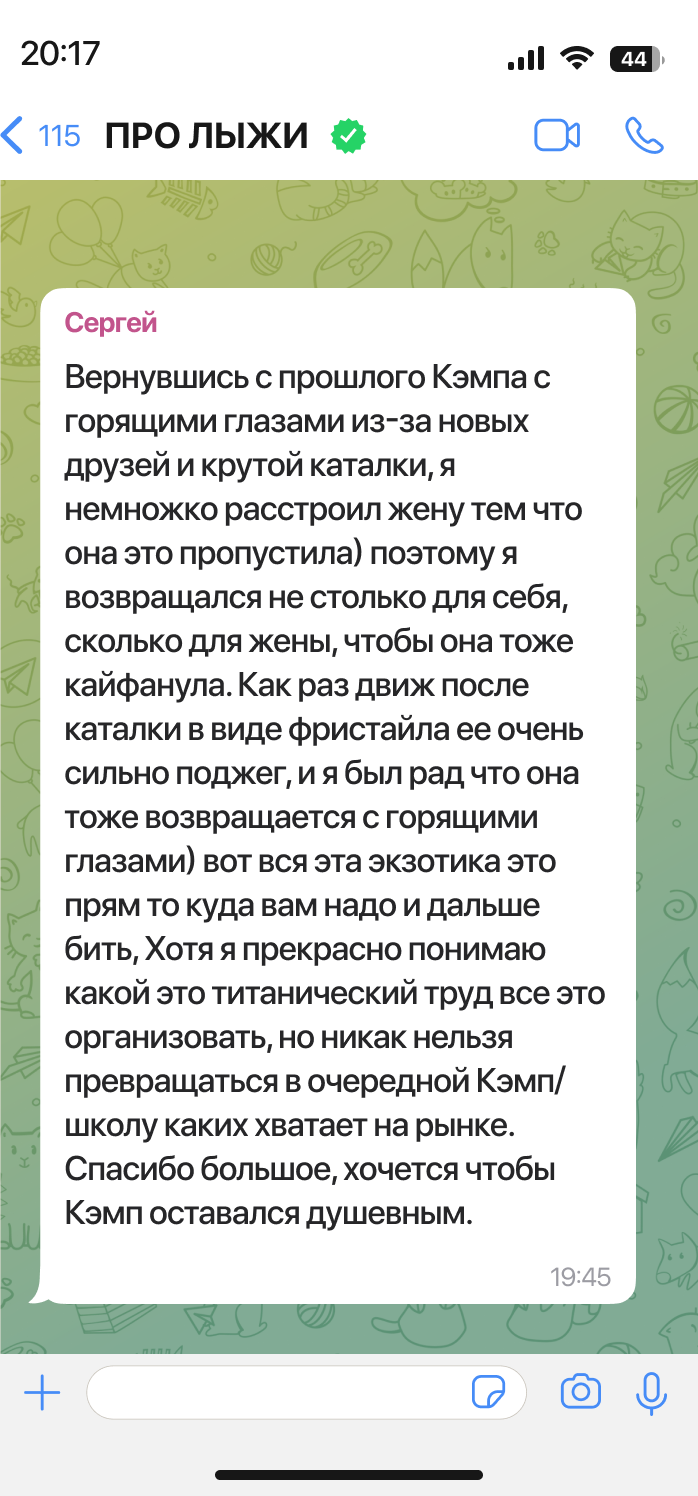 20:17

44

115 ПРО ЛЫЖИ

Сергей

Вернувшись с прошлого Кэмпа с горящими глазами из-за новых друзей и крутой каталки, я немножко расстроил жену тем что она это пропустила) поэтому я возвращался не столько для себя, сколько для жены, чтобы она тоже кайфанула. Как раз движ после каталки в виде фристайла ее очень сильно поджег, и я был рад что она тоже возвращается с горящими глазами) вот вся эта экзотика это прям то куда вам надо и дальше бить, Хотя я прекрасно понимаю какой это титанический труд все это организовать, но никак нельзя превращаться в очередной Кэмп/школу каких хватает на рынке. Спасибо большое, хочется чтобы Кэмп оставался душевным.

19:45